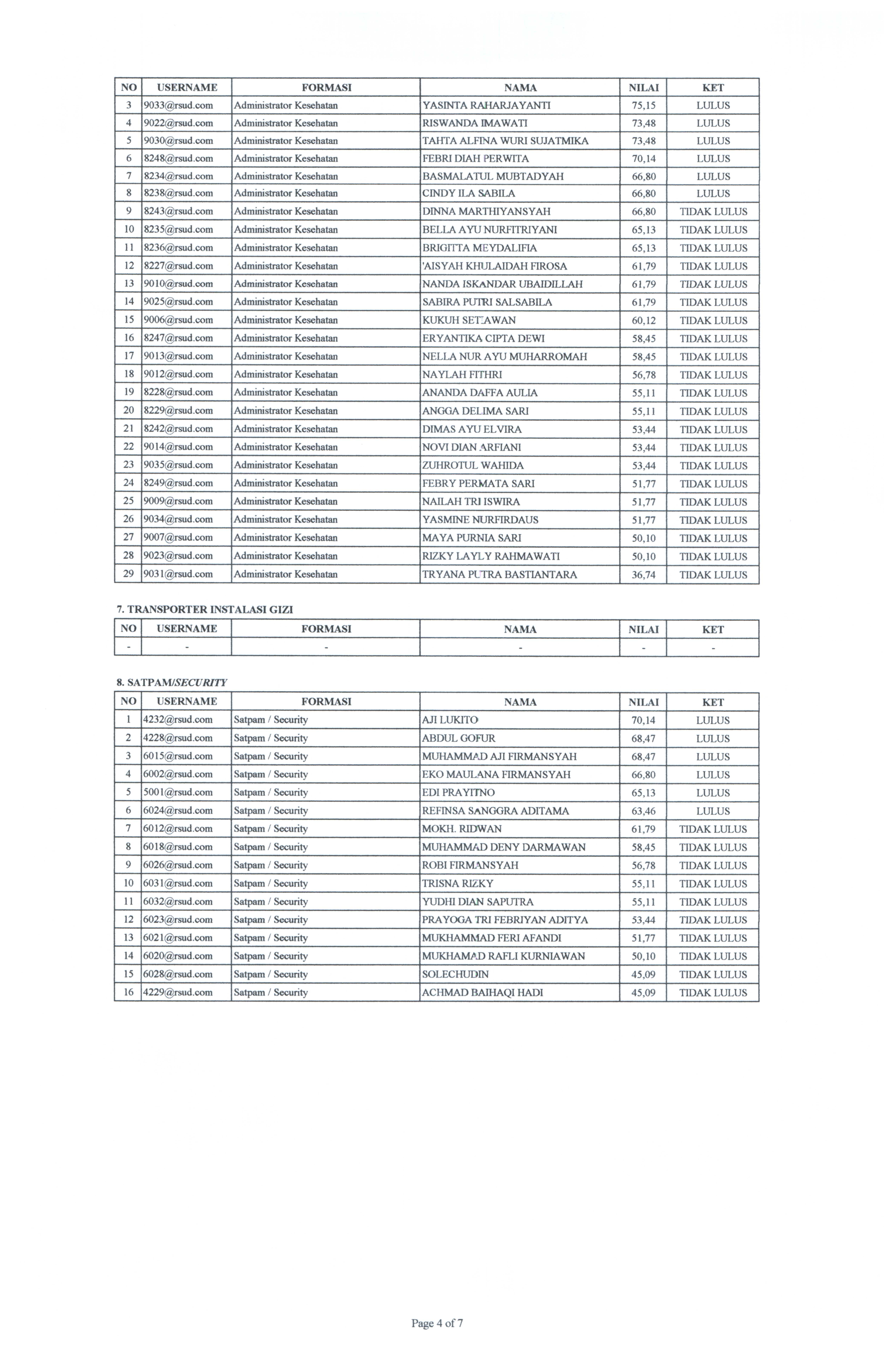 | NO | USERNAME | FORMASI | NAMA | NILAI | KET |
|---|---|---|---|---|---|
| 3 | 9033@rsud.com | Administrator Kesehatan | YASINTA RAHARJAYANTI | 75,15 | LULUS |
| 4 | 9022@rsud.com | Administrator Kesehatan | RISWANDA IMAWATI | 73,48 | LULUS |
| 5 | 9030@rsud.com | Administrator Kesehatan | TAHTA ALFINA WURI SUJATMIKA | 73,48 | LULUS |
| 6 | 8248@rsud.com | Administrator Kesehatan | FEBRI DIAH PERWITA | 70,14 | LULUS |
| 7 | 8234@rsud.com | Administrator Kesehatan | BASMALATUL MUBTADYAH | 66,80 | LULUS |
| 8 | 8238@rsud.com | Administrator Kesehatan | CINDY ILA SABILA | 66,80 | LULUS |
| 9 | 8243@rsud.com | Administrator Kesehatan | DINNA MARTHIYANSYAH | 66,80 | TIDAK LULUS |
| 10 | 8235@rsud.com | Administrator Kesehatan | BELLA AYU NURFITRIYANI | 65,13 | TIDAK LULUS |
| 11 | 8236@rsud.com | Administrator Kesehatan | BRIGITTA MEYDALIFIA | 65,13 | TIDAK LULUS |
| 12 | 8227@rsud.com | Administrator Kesehatan | 'AISYAH KHULAIDAH FIROSA | 61,79 | TIDAK LULUS |
| 13 | 9010@rsud.com | Administrator Kesehatan | NANDA ISKANDAR UBAIDILLAH | 61,79 | TIDAK LULUS |
| 14 | 9025@rsud.com | Administrator Kesehatan | SABIRA PUTRI SALSABILA | 61,79 | TIDAK LULUS |
| 15 | 9006@rsud.com | Administrator Kesehatan | KUKUH SETIAWAN | 60,12 | TIDAK LULUS |
| 16 | 8247@rsud.com | Administrator Kesehatan | ERYANTIKA CIPTA DEWI | 58,45 | TIDAK LULUS |
| 17 | 9013@rsud.com | Administrator Kesehatan | NELLA NUR AYU MUHARROMAH | 58,45 | TIDAK LULUS |
| 18 | 9012@rsud.com | Administrator Kesehatan | NAYLAH FITHRI | 56,78 | TIDAK LULUS |
| 19 | 8228@rsud.com | Administrator Kesehatan | ANANDA DAFFA AULIA | 55,11 | TIDAK LULUS |
| 20 | 8229@rsud.com | Administrator Kesehatan | ANGGA DELIMA SARI | 55,11 | TIDAK LULUS |
| 21 | 8242@rsud.com | Administrator Kesehatan | DIMAS AYU ELVIRA | 53,44 | TIDAK LULUS |
| 22 | 9014@rsud.com | Administrator Kesehatan | NOVI DIAN ARFIANI | 53,44 | TIDAK LULUS |
| 23 | 9035@rsud.com | Administrator Kesehatan | ZUHROTUL WAHIDA | 53,44 | TIDAK LULUS |
| 24 | 8249@rsud.com | Administrator Kesehatan | FEBRY PERMATA SARI | 51,77 | TIDAK LULUS |
| 25 | 9009@rsud.com | Administrator Kesehatan | NAILAH TRI ISWIRA | 51,77 | TIDAK LULUS |
| 26 | 9034@rsud.com | Administrator Kesehatan | YASMINE NURFIRDAUS | 51,77 | TIDAK LULUS |
| 27 | 9007@rsud.com | Administrator Kesehatan | MAYA PURNIA SARI | 50,10 | TIDAK LULUS |
| 28 | 9023@rsud.com | Administrator Kesehatan | RIZKY LAYLY RAHMAWATI | 50,10 | TIDAK LULUS |
| 29 | 9031@rsud.com | Administrator Kesehatan | TRYANA PUTRA BASTIANTARA | 36,74 | TIDAK LULUS |

7. TRANSPORTER INSTALASI GIZI

| NO | USERNAME | FORMASI | NAMA | NILAI | KET |
|---|---|---|---|---|---|
| - | - | - | - | - | - |

8. SATPAM/SECURITY

| NO | USERNAME | FORMASI | NAMA | NILAI | KET |
|---|---|---|---|---|---|
| 1 | 4232@rsud.com | Satpam / Security | AJI LUKITO | 70,14 | LULUS |
| 2 | 4228@rsud.com | Satpam / Security | ABDUL GOFUR | 68,47 | LULUS |
| 3 | 6015@rsud.com | Satpam / Security | MUHAMMAD AJI FIRMANSYAH | 68,47 | LULUS |
| 4 | 6002@rsud.com | Satpam / Security | EKO MAULANA FIRMANSYAH | 66,80 | LULUS |
| 5 | 5001@rsud.com | Satpam / Security | EDI PRAYITNO | 65,13 | LULUS |
| 6 | 6024@rsud.com | Satpam / Security | REFINSA SANGGRA ADITAMA | 63,46 | LULUS |
| 7 | 6012@rsud.com | Satpam / Security | MOKH. RIDWAN | 61,79 | TIDAK LULUS |
| 8 | 6018@rsud.com | Satpam / Security | MUHAMMAD DENY DARMAWAN | 58,45 | TIDAK LULUS |
| 9 | 6026@rsud.com | Satpam / Security | ROBI FIRMANSYAH | 56,78 | TIDAK LULUS |
| 10 | 6031@rsud.com | Satpam / Security | TRISNA RIZKY | 55,11 | TIDAK LULUS |
| 11 | 6032@rsud.com | Satpam / Security | YUDHI DIAN SAPUTRA | 55,11 | TIDAK LULUS |
| 12 | 6023@rsud.com | Satpam / Security | PRAYOGA TRI FEBRIYAN ADITYA | 53,44 | TIDAK LULUS |
| 13 | 6021@rsud.com | Satpam / Security | MUKHAMMAD FERI AFANDI | 51,77 | TIDAK LULUS |
| 14 | 6020@rsud.com | Satpam / Security | MUKHAMAD RAFLI KURNIAWAN | 50,10 | TIDAK LULUS |
| 15 | 6028@rsud.com | Satpam / Security | SOLECHUDIN | 45,09 | TIDAK LULUS |
| 16 | 4229@rsud.com | Satpam / Security | ACHMAD BAIHAQI HADI | 45,09 | TIDAK LULUS |

Page 4 of 7